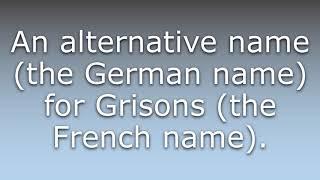 An alternative name (the German name) for Grisons (the French name).